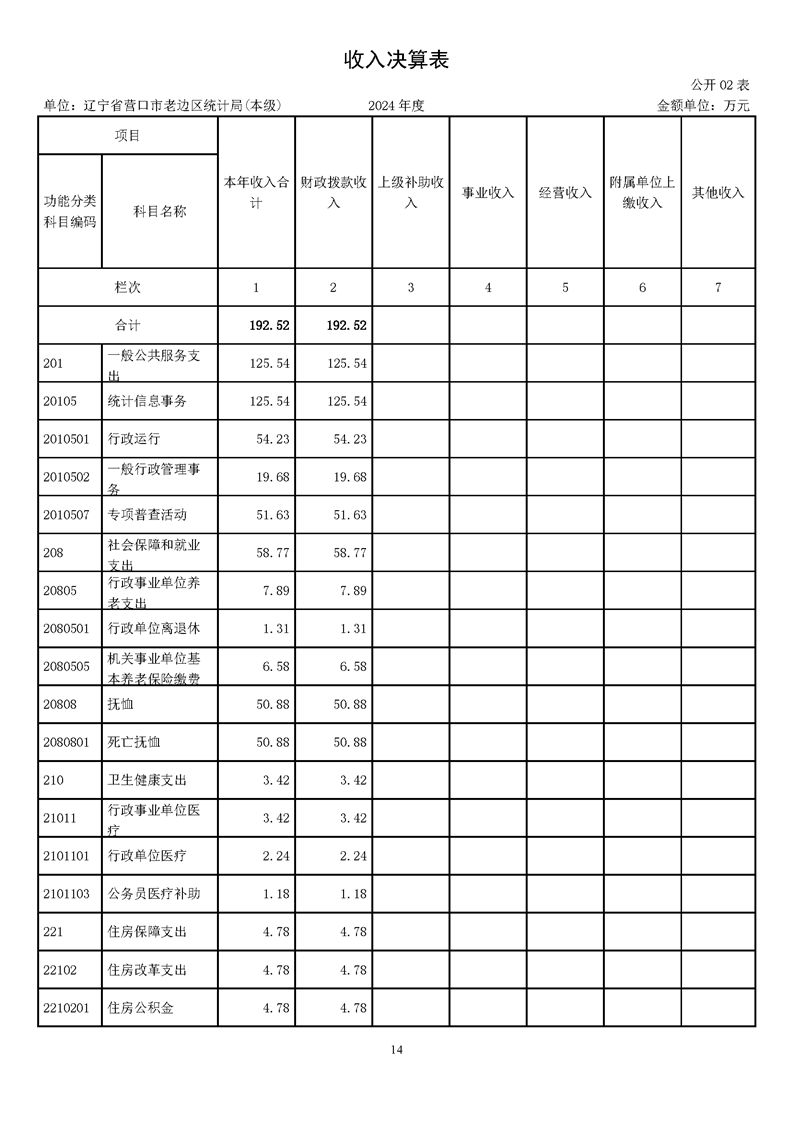 收入决算表

公开 02 表

单位：辽宁省营口市老边区统计局(本级)　　2024 年度　　金额单位：万元

| 项目 | | 本年收入合计 | 财政拨款收入 | 上级补助收入 | 事业收入 | 经营收入 | 附属单位上缴收入 | 其他收入 |
|---|---|---|---|---|---|---|---|---|
| 功能分类科目编码 | 科目名称 | | | | | | | |
| 栏次 | | 1 | 2 | 3 | 4 | 5 | 6 | 7 |
| 合计 | | 192.52 | 192.52 | | | | | |
| 201 | 一般公共服务支出 | 125.54 | 125.54 | | | | | |
| 20105 | 统计信息事务 | 125.54 | 125.54 | | | | | |
| 2010501 | 行政运行 | 54.23 | 54.23 | | | | | |
| 2010502 | 一般行政管理事务 | 19.68 | 19.68 | | | | | |
| 2010507 | 专项普查活动 | 51.63 | 51.63 | | | | | |
| 208 | 社会保障和就业支出 | 58.77 | 58.77 | | | | | |
| 20805 | 行政事业单位养老支出 | 7.89 | 7.89 | | | | | |
| 2080501 | 行政单位离退休 | 1.31 | 1.31 | | | | | |
| 2080505 | 机关事业单位基本养老保险缴费 | 6.58 | 6.58 | | | | | |
| 20808 | 抚恤 | 50.88 | 50.88 | | | | | |
| 2080801 | 死亡抚恤 | 50.88 | 50.88 | | | | | |
| 210 | 卫生健康支出 | 3.42 | 3.42 | | | | | |
| 21011 | 行政事业单位医疗 | 3.42 | 3.42 | | | | | |
| 2101101 | 行政单位医疗 | 2.24 | 2.24 | | | | | |
| 2101103 | 公务员医疗补助 | 1.18 | 1.18 | | | | | |
| 221 | 住房保障支出 | 4.78 | 4.78 | | | | | |
| 22102 | 住房改革支出 | 4.78 | 4.78 | | | | | |
| 2210201 | 住房公积金 | 4.78 | 4.78 | | | | | |

14